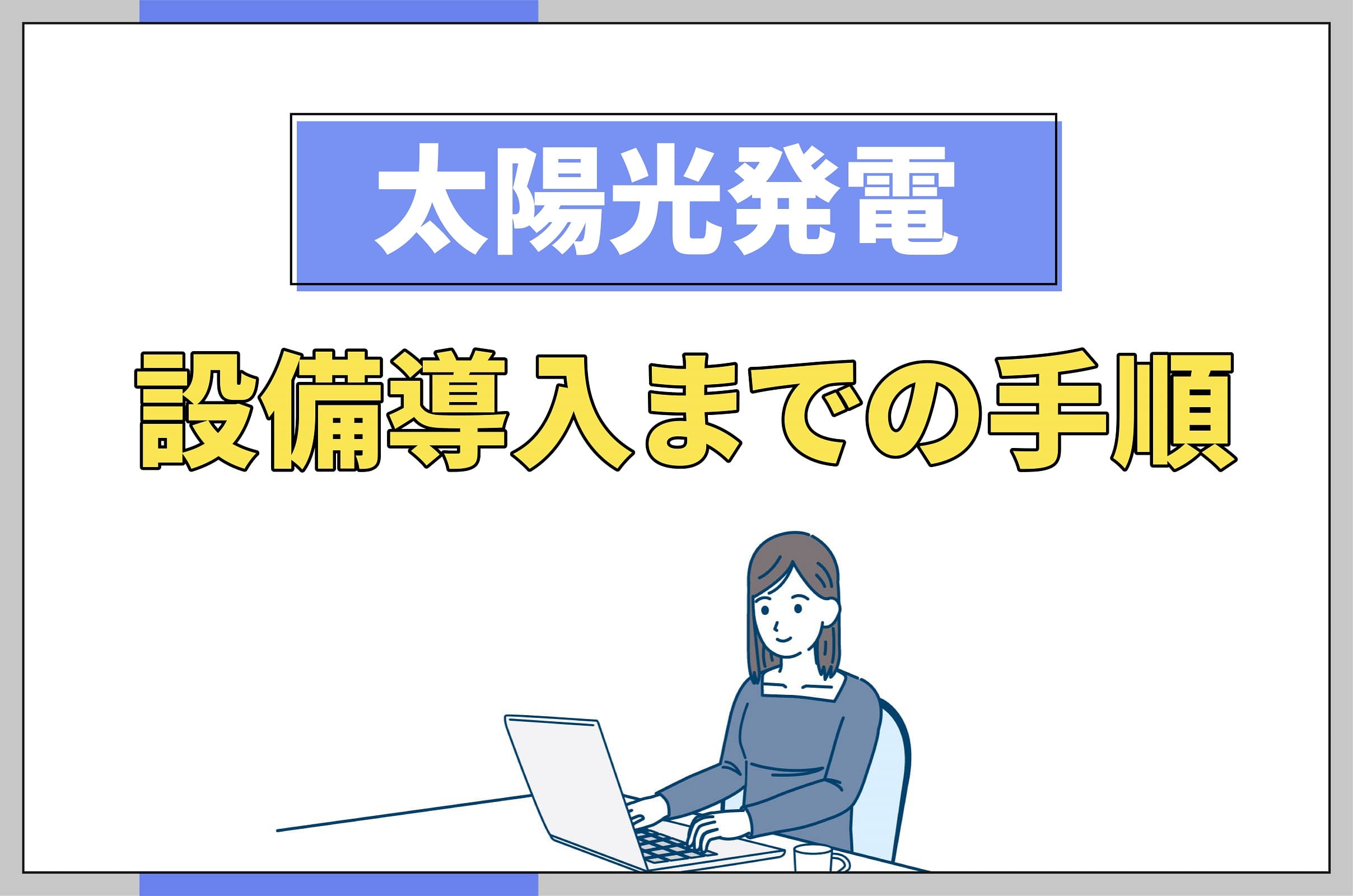 太陽光発電

設備導入までの手順